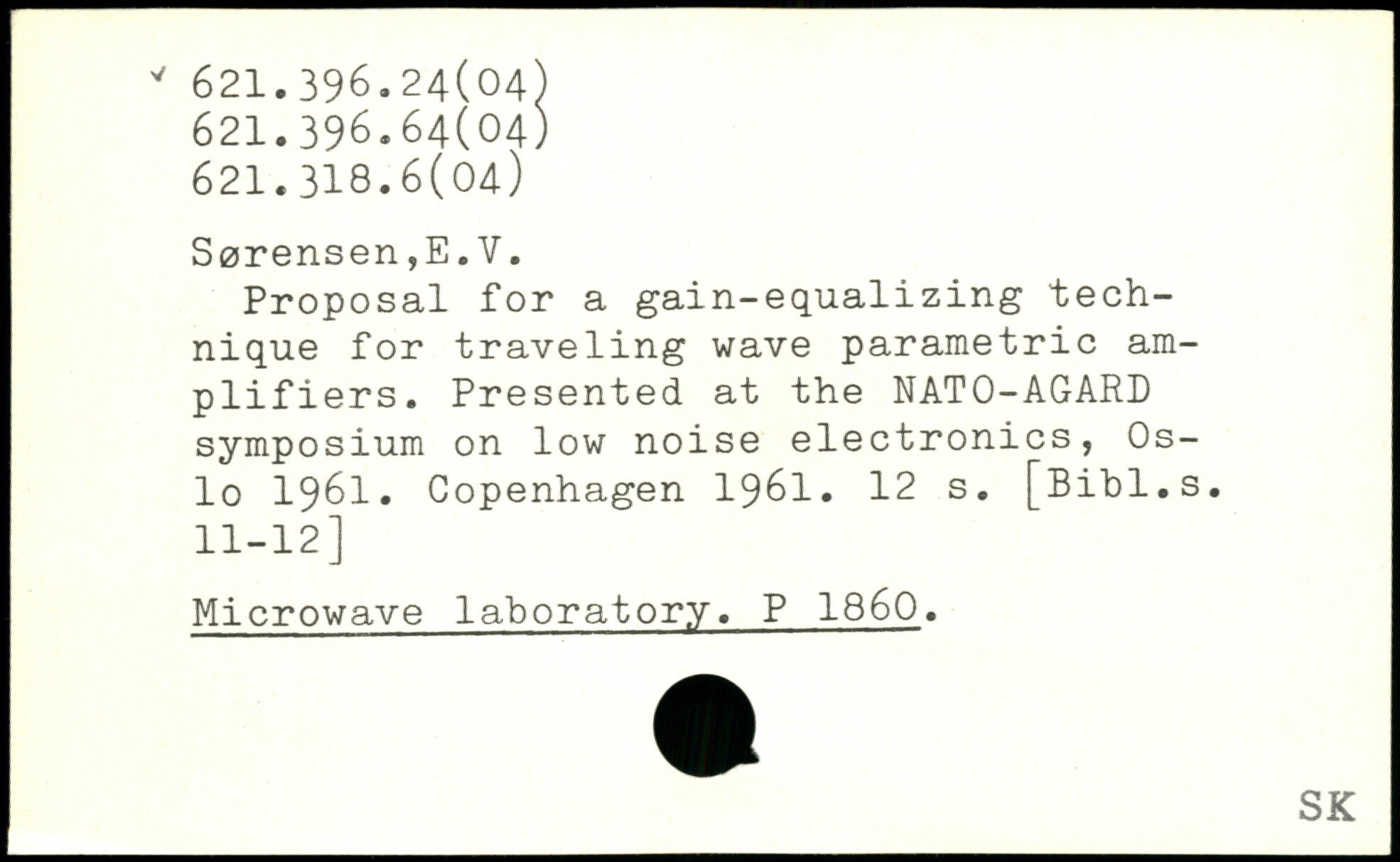 621.396.24(04)
621.396.64(04)
621.318.6(04)

Sørensen,E.V.
Proposal for a gain-equalizing technique for traveling wave parametric amplifiers. Presented at the NATO-AGARD symposium on low noise electronics, Oslo 1961. Copenhagen 1961. 12 s. [Bibl.s. 11-12]

Microwave laboratory. P 1860.

SK